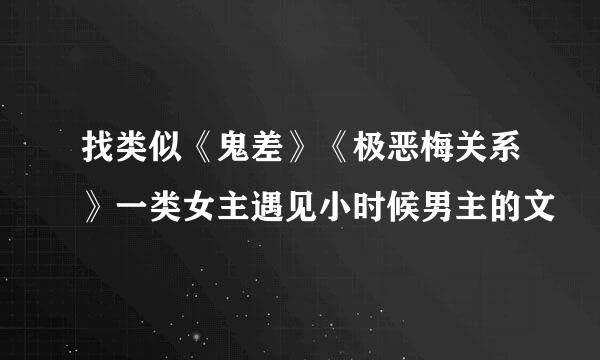 找类似《鬼差》《极恶梅关系》一类女主遇见小时候男主的文